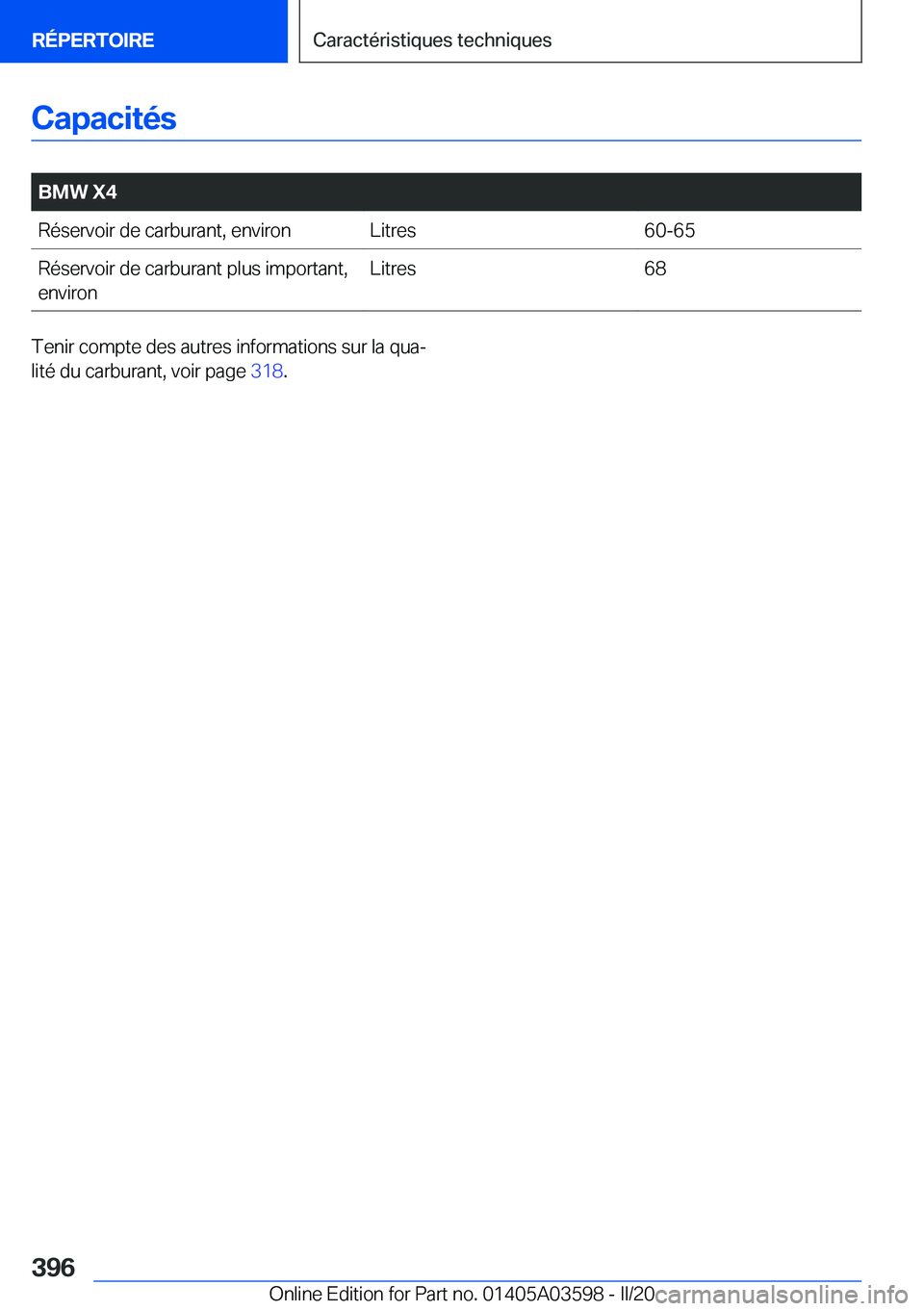 RÉPERTOIRE

Caractéristiques techniques

Capacités

| BMW X4 | | |
|---|---|---|
| Réservoir de carburant, environ | Litres | 60-65 |
| Réservoir de carburant plus important, environ | Litres | 68 |

Tenir compte des autres informations sur la qualité du carburant, voir page 318.

396

Online Edition for Part no. 01405A03598 - II/20

carmanualsonline.info